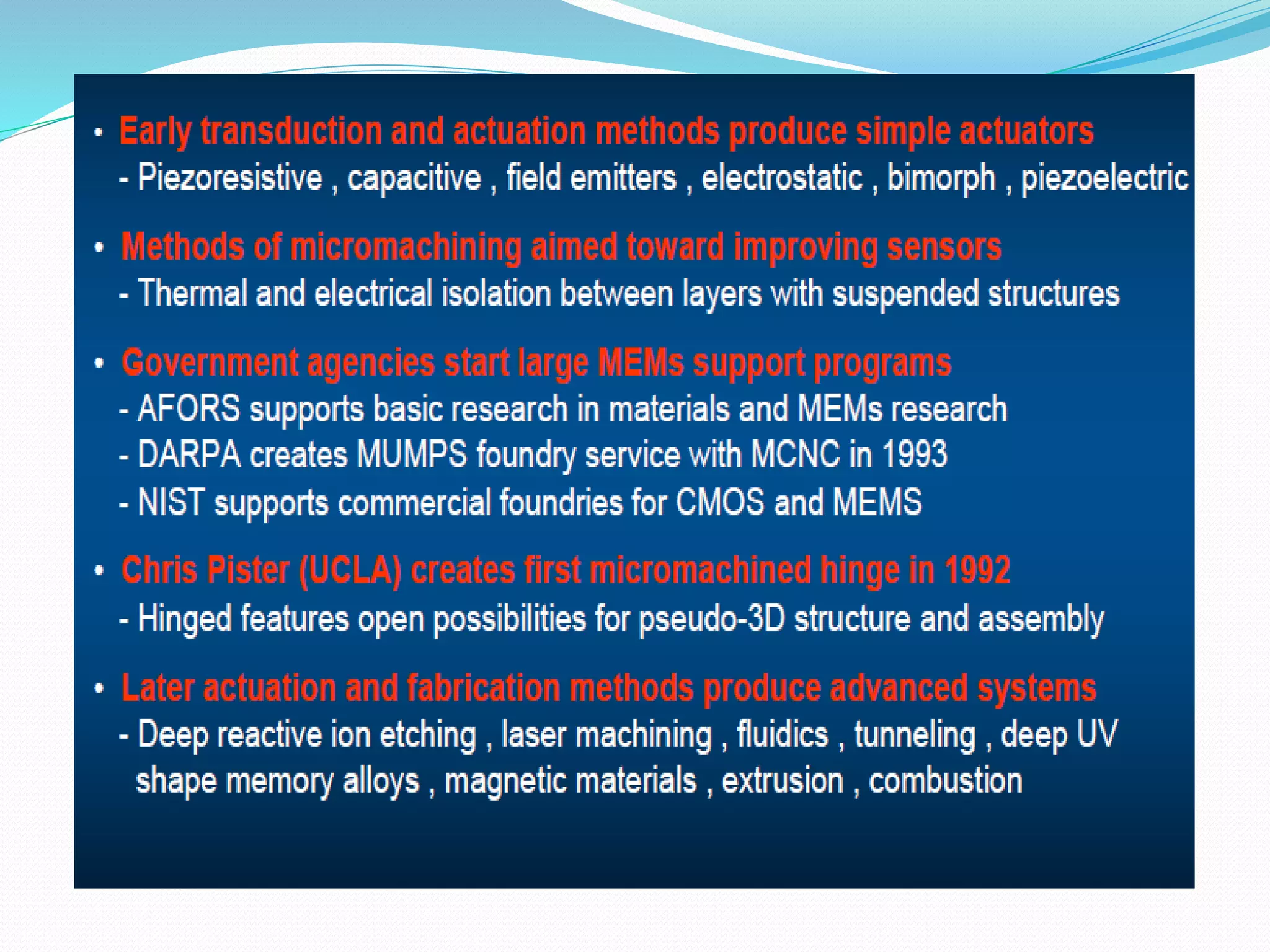 • Early transduction and actuation methods produce simple actuators
- Piezoresistive , capacitive , field emitters , electrostatic , bimorph , piezoelectric

• Methods of micromachining aimed toward improving sensors
- Thermal and electrical isolation between layers with suspended structures

• Government agencies start large MEMs support programs
- AFORS supports basic research in materials and MEMs research
- DARPA creates MUMPS foundry service with MCNC in 1993
- NIST supports commercial foundries for CMOS and MEMS

• Chris Pister (UCLA) creates first micromachined hinge in 1992
- Hinged features open possibilities for pseudo-3D structure and assembly

• Later actuation and fabrication methods produce advanced systems
- Deep reactive ion etching , laser machining , fluidics , tunneling , deep UV shape memory alloys , magnetic materials , extrusion , combustion